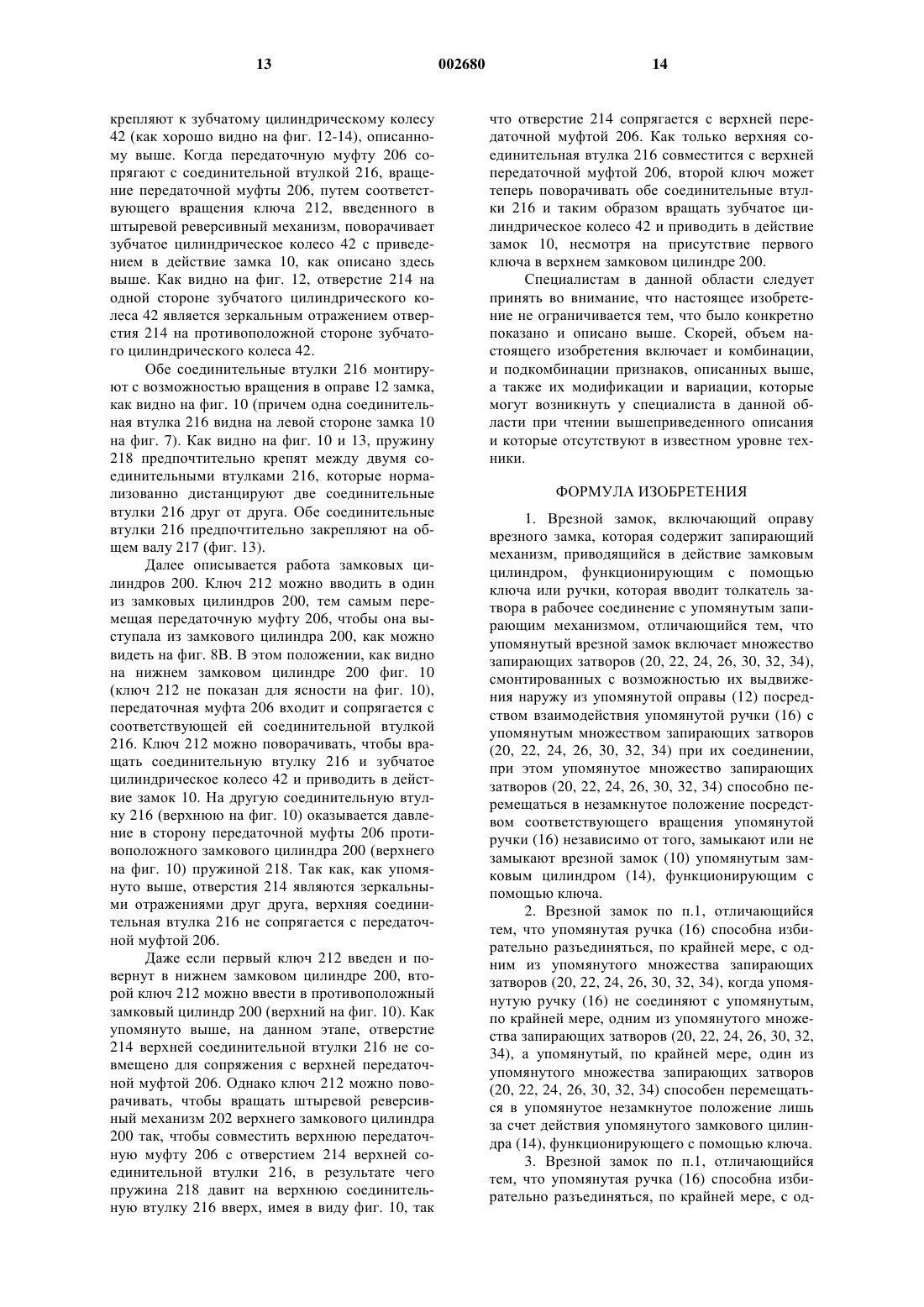 13 002680 14

крепляют к зубчатому цилиндрическому колесу 42 (как хорошо видно на фиг. 12-14), описанному выше. Когда передаточную муфту 206 сопрягают с соединительной втулкой 216, вращение передаточной муфты 206, путем соответствующего вращения ключа 212, введенного в штыревой реверсивный механизм, поворачивает зубчатое цилиндрическое колесо 42 с приведением в действие замка 10, как описано здесь выше. Как видно на фиг. 12, отверстие 214 на одной стороне зубчатого цилиндрического колеса 42 является зеркальным отражением отверстия 214 на противоположной стороне зубчатого цилиндрического колеса 42.

Обе соединительные втулки 216 монтируют с возможностью вращения в оправе 12 замка, как видно на фиг. 10 (причем одна соединительная втулка 216 видна на левой стороне замка 10 на фиг. 7). Как видно на фиг. 10 и 13, пружину 218 предпочтительно крепят между двумя соединительными втулками 216, которые нормализованно дистанцируют две соединительные втулки 216 друг от друга. Обе соединительные втулки 216 предпочтительно закрепляют на общем валу 217 (фиг. 13).

Далее описывается работа замковых цилиндров 200. Ключ 212 можно вводить в один из замковых цилиндров 200, тем самым перемещая передаточную муфту 206, чтобы она выступала из замкового цилиндра 200, как можно видеть на фиг. 8В. В этом положении, как видно на нижнем замковом цилиндре 200 фиг. 10 (ключ 212 не показан для ясности на фиг. 10), передаточная муфта 206 входит и сопрягается с соответствующей ей соединительной втулкой 216. Ключ 212 можно поворачивать, чтобы вращать соединительную втулку 216 и зубчатое цилиндрическое колесо 42 и приводить в действие замок 10. На другую соединительную втулку 216 (верхнюю на фиг. 10) оказывается давление в сторону передаточной муфты 206 противоположного замкового цилиндра 200 (верхнего на фиг. 10) пружиной 218. Так как, как упомянуто выше, отверстия 214 являются зеркальными отражениями друг друга, верхняя соединительная втулка 216 не сопрягается с передаточной муфтой 206.

Даже если первый ключ 212 введен и повернут в нижнем замковом цилиндре 200, второй ключ 212 можно ввести в противоположный замковый цилиндр 200 (верхний на фиг. 10). Как упомянуто выше, на данном этапе, отверстие 214 верхней соединительной втулки 216 не совмещено для сопряжения с верхней передаточной муфтой 206. Однако ключ 212 можно поворачивать, чтобы вращать штыревой реверсивный механизм 202 верхнего замкового цилиндра 200 так, чтобы совместить верхнюю передаточную муфту 206 с отверстием 214 верхней соединительной втулки 216, в результате чего пружина 218 давит на верхнюю соединительную втулку 216 вверх, имея в виду фиг. 10, так что отверстие 214 сопрягается с верхней передаточной муфтой 206. Как только верхняя соединительная втулка 216 совместится с верхней передаточной муфтой 206, второй ключ может теперь поворачивать обе соединительные втулки 216 и таким образом вращать зубчатое цилиндрическое колесо 42 и приводить в действие замок 10, несмотря на присутствие первого ключа в верхнем замковом цилиндре 200.

Специалистам в данной области следует принять во внимание, что настоящее изобретение не ограничивается тем, что было конкретно показано и описано выше. Скорей, объем настоящего изобретения включает и комбинации, и подкомбинации признаков, описанных выше, а также их модификации и вариации, которые могут возникнуть у специалиста в данной области при чтении вышеприведенного описания и которые отсутствуют в известном уровне техники.

ФОРМУЛА ИЗОБРЕТЕНИЯ

1. Врезной замок, включающий оправу врезного замка, которая содержит запирающий механизм, приводящийся в действие замковым цилиндром, функционирующим с помощью ключа или ручки, которая вводит толкатель затвора в рабочее соединение с упомянутым запирающим механизмом, отличающийся тем, что упомянутый врезной замок включает множество запирающих затворов (20, 22, 24, 26, 30, 32, 34), смонтированных с возможностью их выдвижения наружу из упомянутой оправы (12) посредством взаимодействия упомянутой ручки (16) с упомянутым множеством запирающих затворов (20, 22, 24, 26, 30, 32, 34) при их соединении, при этом упомянутое множество запирающих затворов (20, 22, 24, 26, 30, 32, 34) способно перемещаться в незамкнутое положение посредством соответствующего вращения упомянутой ручки (16) независимо от того, замыкают или не замыкают врезной замок (10) упомянутым замковым цилиндром (14), функционирующим с помощью ключа.

2. Врезной замок по п.1, отличающийся тем, что упомянутая ручка (16) способна избирательно разъединяться, по крайней мере, с одним из упомянутого множества запирающих затворов (20, 22, 24, 26, 30, 32, 34), когда упомянутую ручку (16) не соединяют с упомянутым, по крайней мере, одним из упомянутого множества запирающих затворов (20, 22, 24, 26, 30, 32, 34), а упомянутый, по крайней мере, один из упомянутого множества запирающих затворов (20, 22, 24, 26, 30, 32, 34) способен перемещаться в упомянутое незамкнутое положение лишь за счет действия упомянутого замкового цилиндра (14), функционирующего с помощью ключа.

3. Врезной замок по п.1, отличающийся тем, что упомянутая ручка (16) способна избирательно разъединяться, по крайней мере, с од-